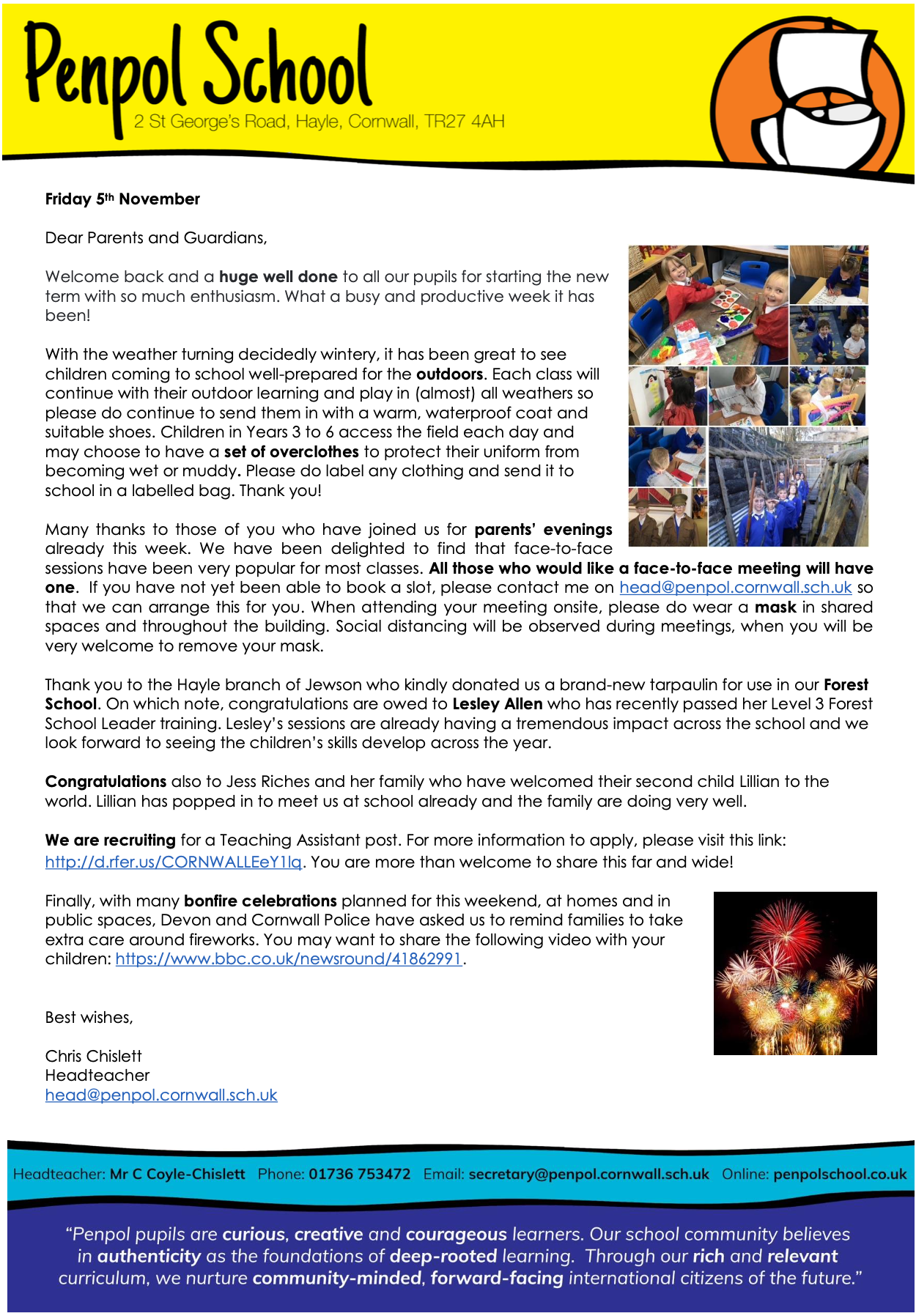 Penpol School
2 St George's Road, Hayle, Cornwall, TR27 4AH

Friday 5th November

Dear Parents and Guardians,

Welcome back and a huge well done to all our pupils for starting the new term with so much enthusiasm. What a busy and productive week it has been!

With the weather turning decidedly wintery, it has been great to see children coming to school well-prepared for the outdoors. Each class will continue with their outdoor learning and play in (almost) all weathers so please do continue to send them in with a warm, waterproof coat and suitable shoes. Children in Years 3 to 6 access the field each day and may choose to have a set of overclothes to protect their uniform from becoming wet or muddy. Please do label any clothing and send it to school in a labelled bag. Thank you!

Many thanks to those of you who have joined us for parents' evenings already this week. We have been delighted to find that face-to-face sessions have been very popular for most classes. All those who would like a face-to-face meeting will have one. If you have not yet been able to book a slot, please contact me on head@penpol.cornwall.sch.uk so that we can arrange this for you. When attending your meeting onsite, please do wear a mask in shared spaces and throughout the building. Social distancing will be observed during meetings, when you will be very welcome to remove your mask.

Thank you to the Hayle branch of Jewson who kindly donated us a brand-new tarpaulin for use in our Forest School. On which note, congratulations are owed to Lesley Allen who has recently passed her Level 3 Forest School Leader training. Lesley's sessions are already having a tremendous impact across the school and we look forward to seeing the children's skills develop across the year.

Congratulations also to Jess Riches and her family who have welcomed their second child Lillian to the world. Lillian has popped in to meet us at school already and the family are doing very well.

We are recruiting for a Teaching Assistant post. For more information to apply, please visit this link: http://d.rfer.us/CORNWALLEeY1lq. You are more than welcome to share this far and wide!

Finally, with many bonfire celebrations planned for this weekend, at homes and in public spaces, Devon and Cornwall Police have asked us to remind families to take extra care around fireworks. You may want to share the following video with your children: https://www.bbc.co.uk/newsround/41862991.

Best wishes,

Chris Chislett
Headteacher
head@penpol.cornwall.sch.uk

Headteacher: Mr C Coyle-Chislett Phone: 01736 753472 Email: secretary@penpol.cornwall.sch.uk Online: penpolschool.co.uk

"Penpol pupils are curious, creative and courageous learners. Our school community believes in authenticity as the foundations of deep-rooted learning. Through our rich and relevant curriculum, we nurture community-minded, forward-facing international citizens of the future."